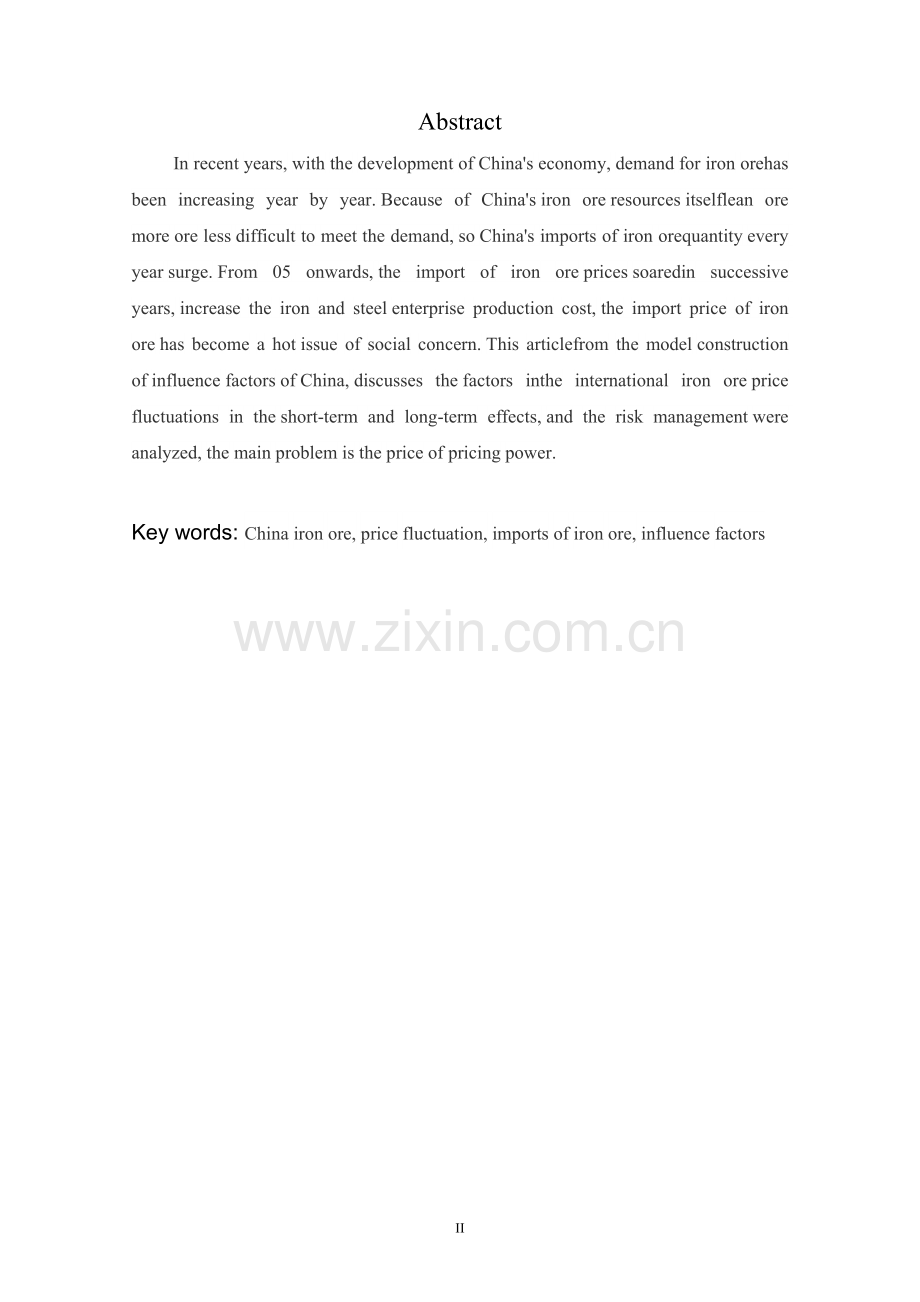 Abstract

In recent years, with the development of China's economy, demand for iron orehas been increasing year by year. Because of China's iron ore resources itselflean ore more ore less difficult to meet the demand, so China's imports of iron orequantity every year surge. From 05 onwards, the import of iron ore prices soaredin successive years, increase the iron and steel enterprise production cost, the import price of iron ore has become a hot issue of social concern. This articlefrom the model construction of influence factors of China, discusses the factors inthe international iron ore price fluctuations in the short-term and long-term effects, and the risk management were analyzed, the main problem is the price of pricing power.

Key words: China iron ore, price fluctuation, imports of iron ore, influence factors

II

www.zixin.com.cn